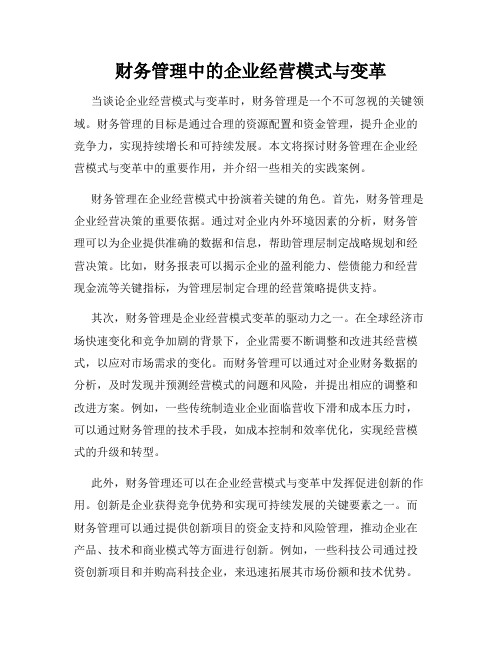 财务管理中的企业经营模式与变革

当谈论企业经营模式与变革时，财务管理是一个不可忽视的关键领域。财务管理的目标是通过合理的资源配置和资金管理，提升企业的竞争力，实现持续增长和可持续发展。本文将探讨财务管理在企业经营模式与变革中的重要作用，并介绍一些相关的实践案例。

财务管理在企业经营模式中扮演着关键的角色。首先，财务管理是企业经营决策的重要依据。通过对企业内外环境因素的分析，财务管理可以为企业提供准确的数据和信息，帮助管理层制定战略规划和经营决策。比如，财务报表可以揭示企业的盈利能力、偿债能力和经营现金流等关键指标，为管理层制定合理的经营策略提供支持。

其次，财务管理是企业经营模式变革的驱动力之一。在全球经济市场快速变化和竞争加剧的背景下，企业需要不断调整和改进其经营模式，以应对市场需求的变化。而财务管理可以通过对企业财务数据的分析，及时发现并预测经营模式的问题和风险，并提出相应的调整和改进方案。例如，一些传统制造业企业面临营收下滑和成本压力时，可以通过财务管理的技术手段，如成本控制和效率优化，实现经营模式的升级和转型。

此外，财务管理还可以在企业经营模式与变革中发挥促进创新的作用。创新是企业获得竞争优势和实现可持续发展的关键要素之一。而财务管理可以通过提供创新项目的资金支持和风险管理，推动企业在产品、技术和商业模式等方面进行创新。例如，一些科技公司通过投资创新项目和并购高科技企业，来迅速拓展其市场份额和技术优势。